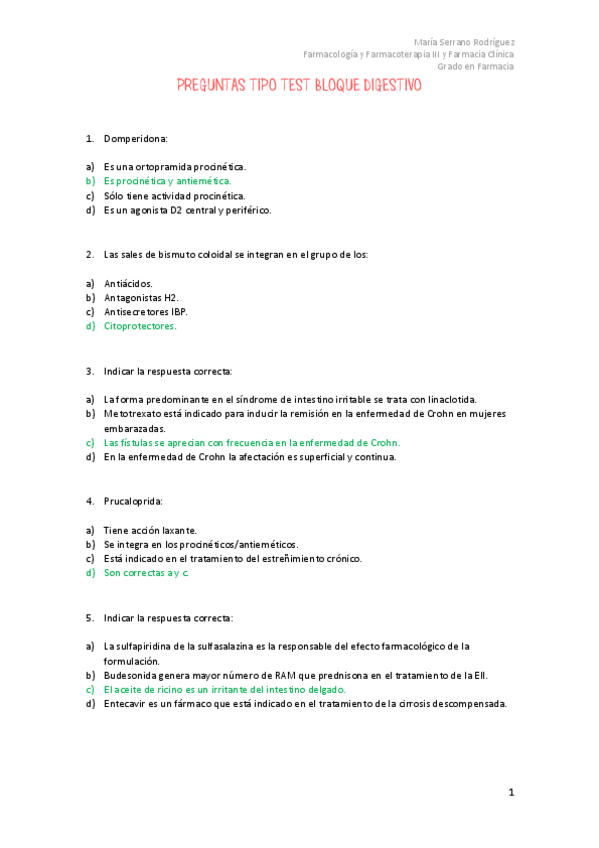 María Serrano Rodríguez
Farmacología y Farmacoterapia III y Farmacia Clínica
Grado en Farmacia

PREGUNTAS TIPO TEST BLOQUE DIGESTIVO

1. Domperidona:

a) Es una ortopramida procinética.
b) Es procinética y antiemética.
c) Sólo tiene actividad procinética.
d) Es un agonista D2 central y periférico.

2. Las sales de bismuto coloidal se integran en el grupo de los:

a) Antiácidos.
b) Antagonistas H2.
c) Antisecretores IBP.
d) Citoprotectores.

3. Indicar la respuesta correcta:

a) La forma predominante en el síndrome de intestino irritable se trata con linaclotida.
b) Metotrexato está indicado para inducir la remisión en la enfermedad de Crohn en mujeres embarazadas.
c) Las fístulas se aprecian con frecuencia en la enfermedad de Crohn.
d) En la enfermedad de Crohn la afectación es superficial y continua.

4. Prucaloprida:

a) Tiene acción laxante.
b) Se integra en los procinéticos/antieméticos.
c) Está indicado en el tratamiento del estreñimiento crónico.
d) Son correctas a y c.

5. Indicar la respuesta correcta:

a) La sulfapiridina de la sulfasalazina es la responsable del efecto farmacológico de la formulación.
b) Budesonida genera mayor número de RAM que prednisona en el tratamiento de la EII.
c) El aceite de ricino es un irritante del intestino delgado.
d) Entecavir es un fármaco que está indicado en el tratamiento de la cirrosis descompensada.

1